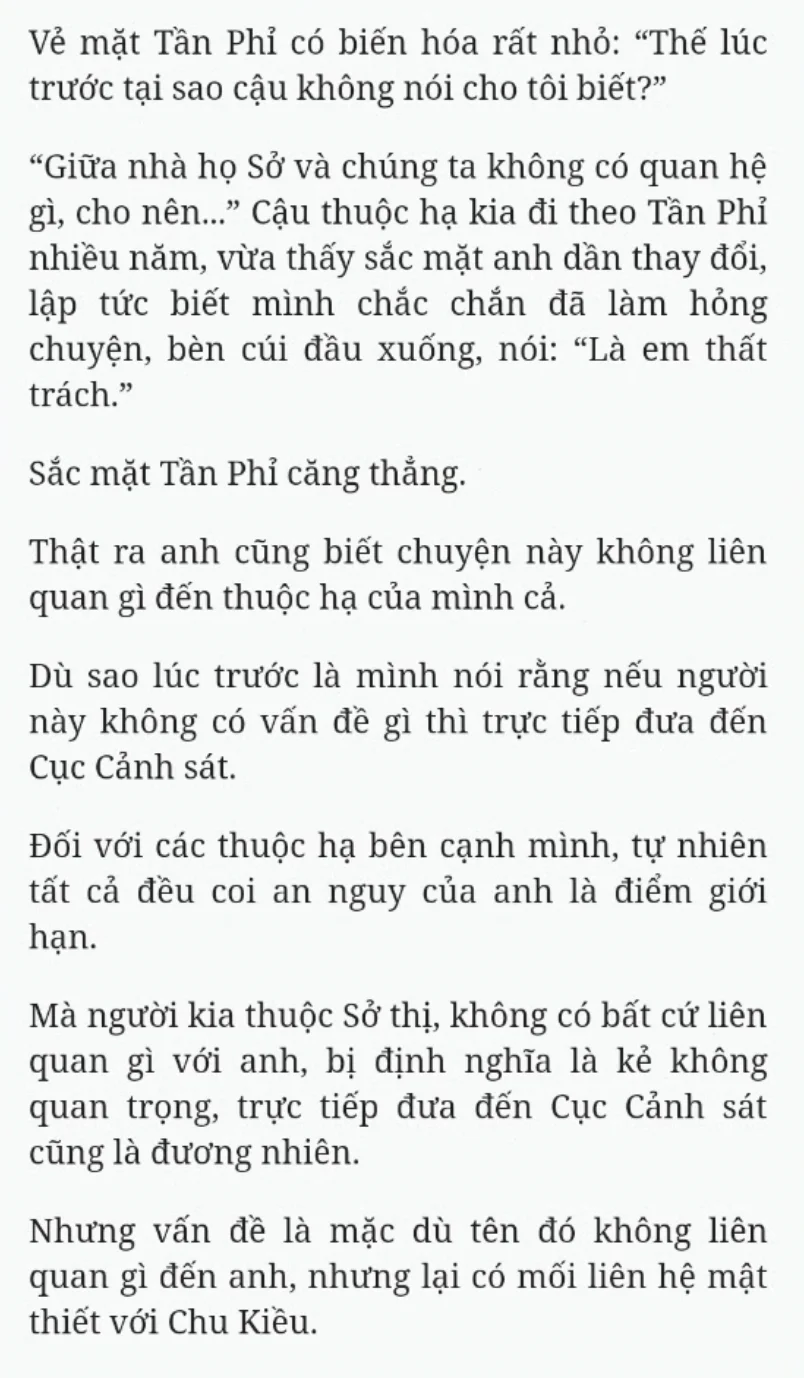 Vẻ mặt Tần Phỉ có biến hóa rất nhỏ: “Thế lúc trước tại sao cậu không nói cho tôi biết?”

“Giữa nhà họ Sở và chúng ta không có quan hệ gì, cho nên...” Cậu thuộc hạ kia đi theo Tần Phỉ nhiều năm, vừa thấy sắc mặt anh dần thay đổi, lập tức biết mình chắc chắn đã làm hỏng chuyện, bèn cúi đầu xuống, nói: “Là em thất trách.”

Sắc mặt Tần Phỉ căng thẳng.

Thật ra anh cũng biết chuyện này không liên quan gì đến thuộc hạ của mình cả.

Dù sao lúc trước là mình nói rằng nếu người này không có vấn đề gì thì trực tiếp đưa đến Cục Cảnh sát.

Đối với các thuộc hạ bên cạnh mình, tự nhiên tất cả đều coi an nguy của anh là điểm giới hạn.

Mà người kia thuộc Sở thị, không có bất cứ liên quan gì với anh, bị định nghĩa là kẻ không quan trọng, trực tiếp đưa đến Cục Cảnh sát cũng là đương nhiên.

Nhưng vấn đề là mặc dù tên đó không liên quan gì đến anh, nhưng lại có mối liên hệ mật thiết với Chu Kiều.